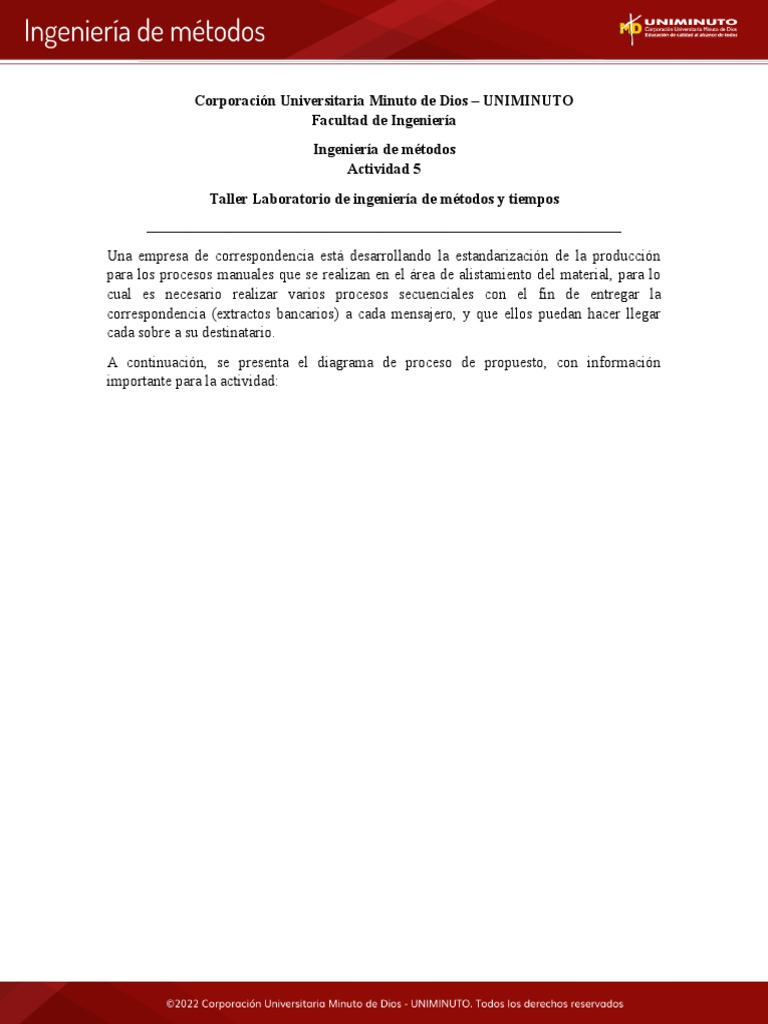 Ingeniería de métodos

UNIMINUTO
Corporación Universitaria Minuto de Dios
Educación de calidad al alcance de todos

Corporación Universitaria Minuto de Dios – UNIMINUTO
Facultad de Ingeniería

Ingeniería de métodos
Actividad 5

Taller Laboratorio de ingeniería de métodos y tiempos

Una empresa de correspondencia está desarrollando la estandarización de la producción para los procesos manuales que se realizan en el área de alistamiento del material, para lo cual es necesario realizar varios procesos secuenciales con el fin de entregar la correspondencia (extractos bancarios) a cada mensajero, y que ellos puedan hacer llegar cada sobre a su destinatario.

A continuación, se presenta el diagrama de proceso de propuesto, con información importante para la actividad:

©2022 Corporación Universitaria Minuto de Dios - UNIMINUTO. Todos los derechos reservados